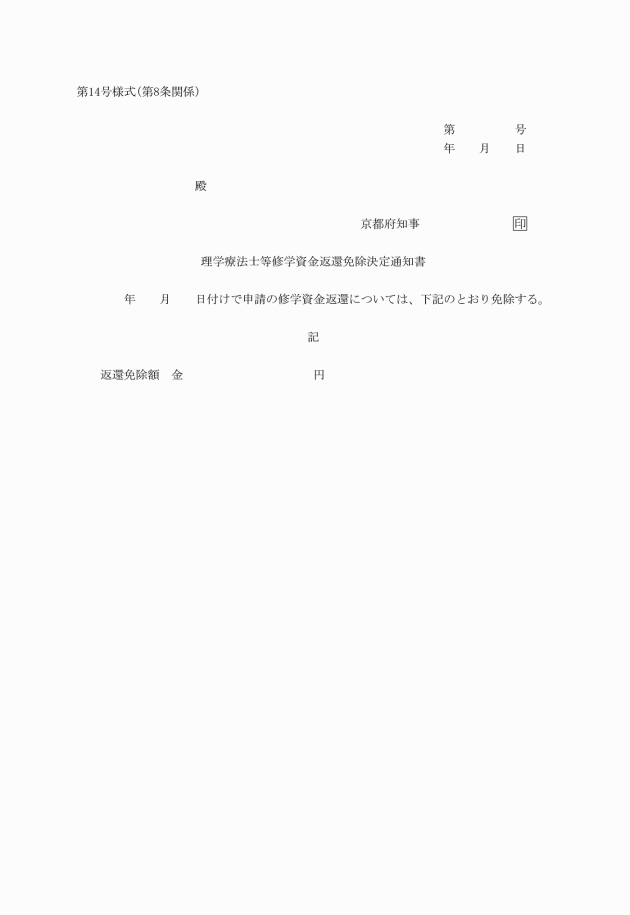 第14号様式(第8条関係)

第　　　号
年　月　日

殿

京都府知事　　　　　印

理学療法士等修学資金返還免除決定通知書

年　月　日付けで申請の修学資金返還については、下記のとおり免除する。

記

返還免除額　金　　　　　　円